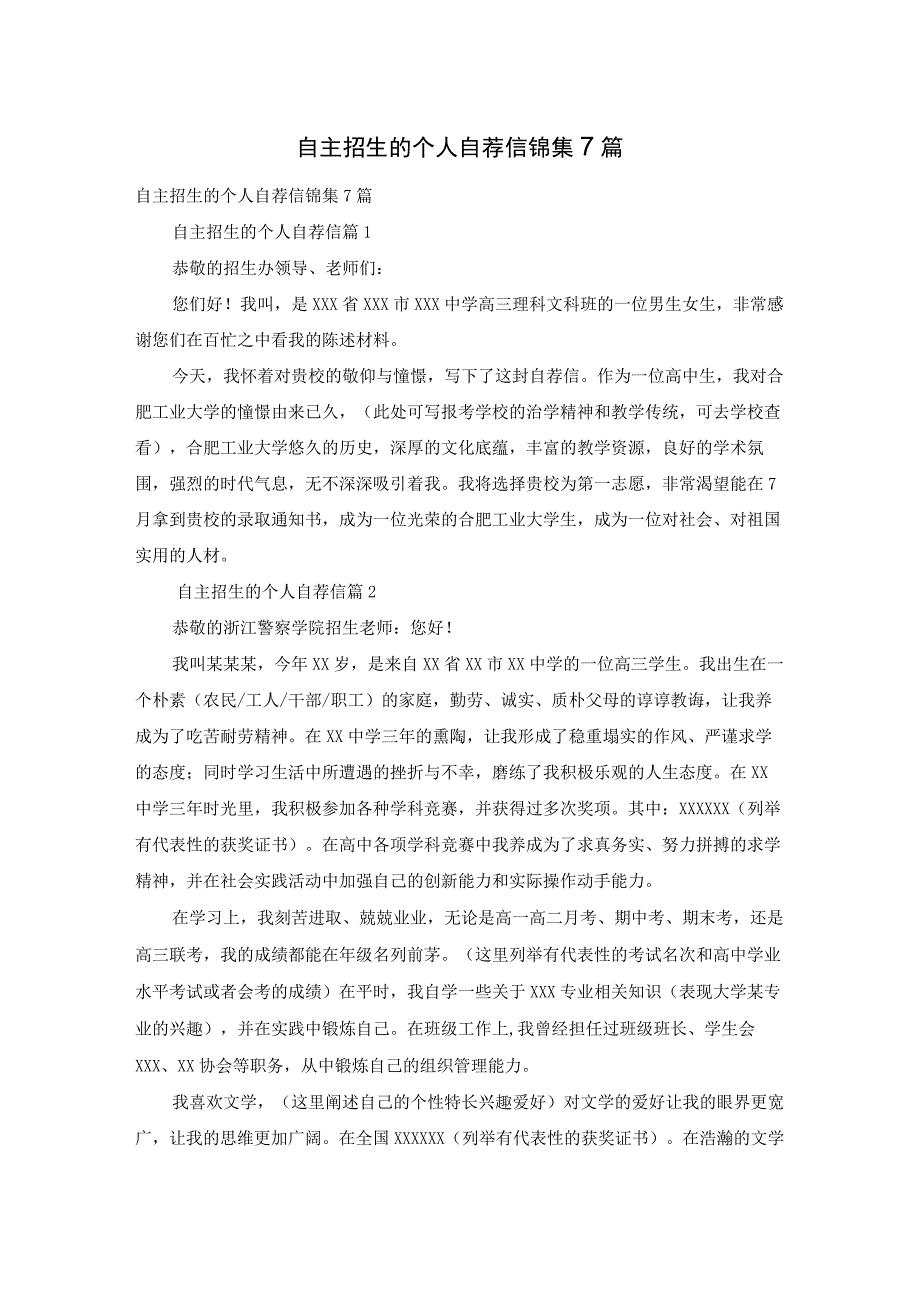 自主招生的个人自荐信锦集7篇

自主招生的个人自荐信锦集7篇

自主招生的个人自荐信篇1

恭敬的招生办领导、老师们：

您们好！我叫，是XXX省XXX市XXX中学高三理科文科班的一位男生女生，非常感谢您们在百忙之中看我的陈述材料。

今天，我怀着对贵校的敬仰与憧憬，写下了这封自荐信。作为一位高中生，我对合肥工业大学的憧憬由来已久，（此处可写报考学校的治学精神和教学传统，可去学校查看），合肥工业大学悠久的历史，深厚的文化底蕴，丰富的教学资源，良好的学术氛围，强烈的时代气息，无不深深吸引着我。我将选择贵校为第一志愿，非常渴望能在7月拿到贵校的录取通知书，成为一位光荣的合肥工业大学生，成为一位对社会、对祖国实用的人材。

自主招生的个人自荐信篇2

恭敬的浙江警察学院招生老师：您好！

我叫某某某，今年XX岁，是来自XX省XX市XX中学的一位高三学生。我出生在一个朴素（农民/工人/干部/职工）的家庭，勤劳、诚实、质朴父母的谆谆教诲，让我养成为了吃苦耐劳精神。在XX中学三年的熏陶，让我形成了稳重塌实的作风、严谨求学的态度；同时学习生活中所遭遇的挫折与不幸，磨练了我积极乐观的人生态度。在XX中学三年时光里，我积极参加各种学科竞赛，并获得过多次奖项。其中：XXXXXX（列举有代表性的获奖证书）。在高中各项学科竞赛中我养成为了求真务实、努力拼搏的求学精神，并在社会实践活动中加强自己的创新能力和实际操作动手能力。

在学习上，我刻苦进取、兢兢业业，无论是高一高二月考、期中考、期末考，还是高三联考，我的成绩都能在年级名列前茅。（这里列举有代表性的考试名次和高中学业水平考试或者会考的成绩）在平时，我自学一些关于XXX专业相关知识（表现大学某专业的兴趣），并在实践中锻炼自己。在班级工作上,我曾经担任过班级班长、学生会XXX、XX协会等职务，从中锻炼自己的组织管理能力。

我喜欢文学，（这里阐述自己的个性特长兴趣爱好）对文学的爱好让我的眼界更宽广，让我的思维更加广阔。在全国XXXXXX（列举有代表性的获奖证书）。在浩瀚的文学